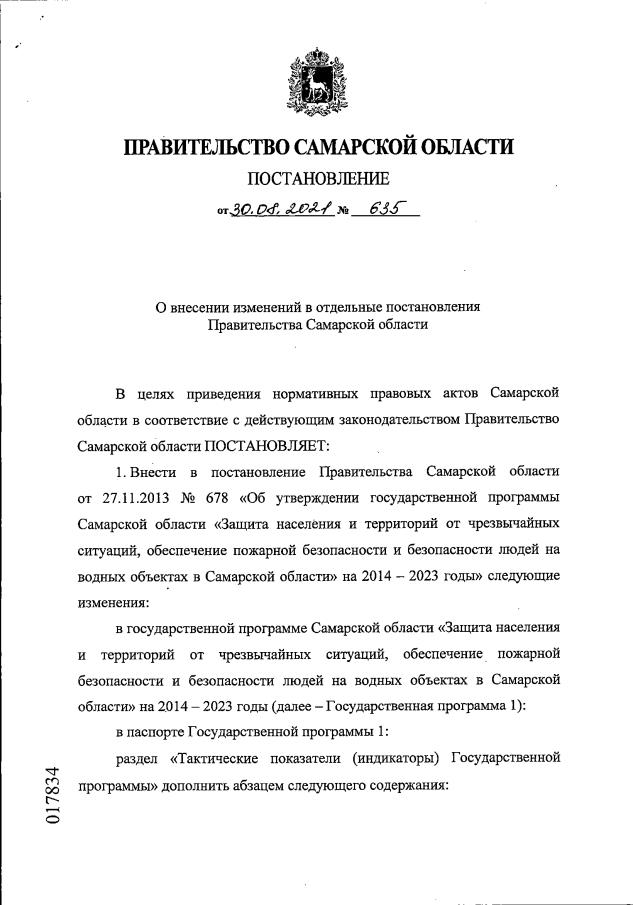 ПРАВИТЕЛЬСТВО САМАРСКОЙ ОБЛАСТИ

ПОСТАНОВЛЕНИЕ

от 30.08.2021 № 635

О внесении изменений в отдельные постановления Правительства Самарской области

В целях приведения нормативных правовых актов Самарской области в соответствие с действующим законодательством Правительство Самарской области ПОСТАНОВЛЯЕТ:

1. Внести в постановление Правительства Самарской области от 27.11.2013 № 678 «Об утверждении государственной программы Самарской области «Защита населения и территорий от чрезвычайных ситуаций, обеспечение пожарной безопасности и безопасности людей на водных объектах в Самарской области» на 2014 – 2023 годы» следующие изменения:

в государственной программе Самарской области «Защита населения и территорий от чрезвычайных ситуаций, обеспечение пожарной безопасности и безопасности людей на водных объектах в Самарской области» на 2014 – 2023 годы (далее – Государственная программа 1):

в паспорте Государственной программы 1:

раздел «Тактические показатели (индикаторы) Государственной программы» дополнить абзацем следующего содержания:

017834